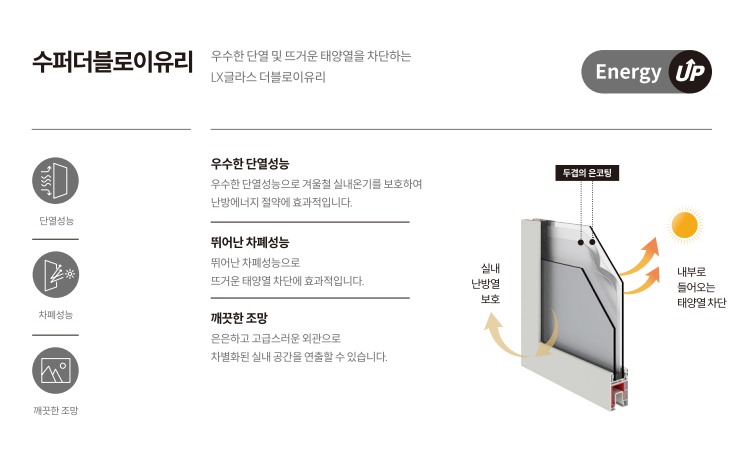 수퍼더블로이유리

우수한 단열 및 뜨거운 태양열을 차단하는
LX글라스 더블로이유리

Energy UP

단열성능

차폐성능

깨끗한 조망

우수한 단열성능

우수한 단열성능으로 겨울철 실내온기를 보호하여
난방에너지 절약에 효과적입니다.

뛰어난 차폐성능

뛰어난 차폐성능으로
뜨거운 태양열 차단에 효과적입니다.

깨끗한 조망

은은하고 고급스러운 외관으로
차별화된 실내 공간을 연출할 수 있습니다.

두겹의 은코팅

실내
난방열
보호

내부로
들어오는
태양열 차단